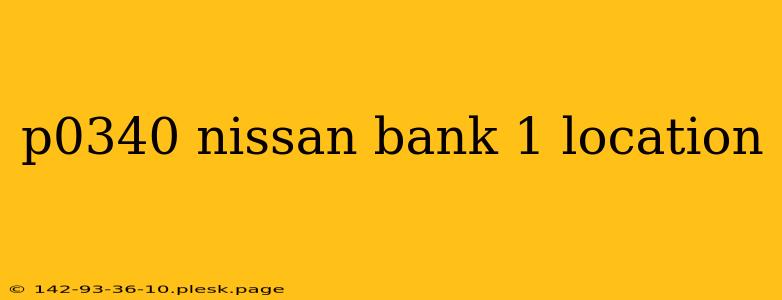 p0340 nissan bank 1 location

© 142-93-36-10.plesk.page